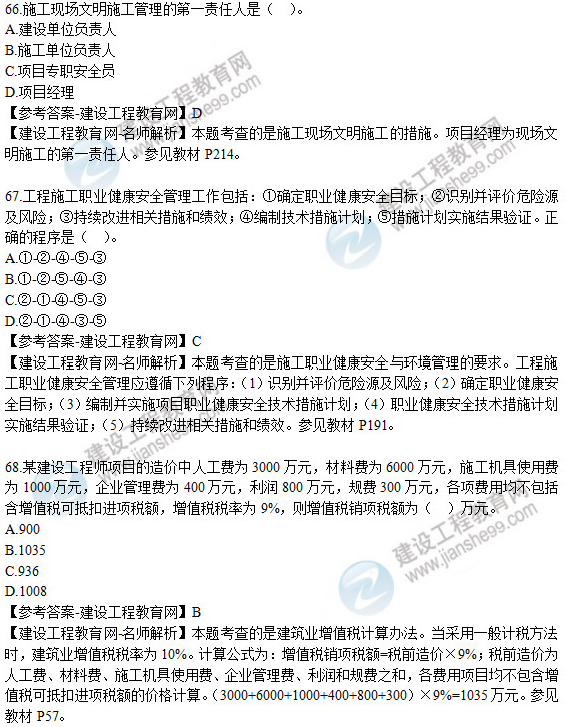 66.施工现场文明施工管理的第一责任人是（ ）。
A.建设单位负责人
B.施工单位负责人
C.项目专职安全员
D.项目经理
【参考答案-建设工程教育网】D
【建设工程教育网-名师解析】本题考查的是施工现场文明施工的措施。项目经理为现场文明施工的第一责任人。参见教材P214。

67.工程施工职业健康安全管理工作包括：①确定职业健康安全目标；②识别并评价危险源及风险；③持续改进相关措施和绩效；④编制技术措施计划；⑤措施计划实施结果验证。正确的程序是（ ）。
A.①-②-④-⑤-③
B.①-②-⑤-④-③
C.②-①-④-⑤-③
D.②-①-④-③-⑤
【参考答案-建设工程教育网】C
【建设工程教育网-名师解析】本题考查的是施工职业健康安全与环境管理的要求。工程施工职业健康安全管理应遵循下列程序：（1）识别并评价危险源及风险；（2）确定职业健康安全目标；（3）编制并实施项目职业健康安全技术措施计划；（4）职业健康安全技术措施计划实施结果验证；（5）持续改进相关措施和绩效。参见教材P191。

68.某建设工程师项目的造价中人工费为3000万元，材料费为6000万元，施工机具使用费为1000万元，企业管理费为400万元，利润800万元，规费300万元，各项费用均不包括含增值税可抵扣进项税额，增值税税率为9%，则增值税销项税额为（ ）万元。
A.900
B.1035
C.936
D.1008
【参考答案-建设工程教育网】B
【建设工程教育网-名师解析】本题考查的是建筑业增值税计算办法。当采用一般计税方法时，建筑业增值税税率为10%。计算公式为：增值税销项税额=税前造价×9%；税前造价为人工费、材料费、施工机具使用费、企业管理费、利润和规费之和，各费用项目均不包含增值税可抵扣进项税额的价格计算。（3000+6000+1000+400+800+300）×9%=1035万元。参见教材P57。

建设工程教育网
www.jianshe99.com